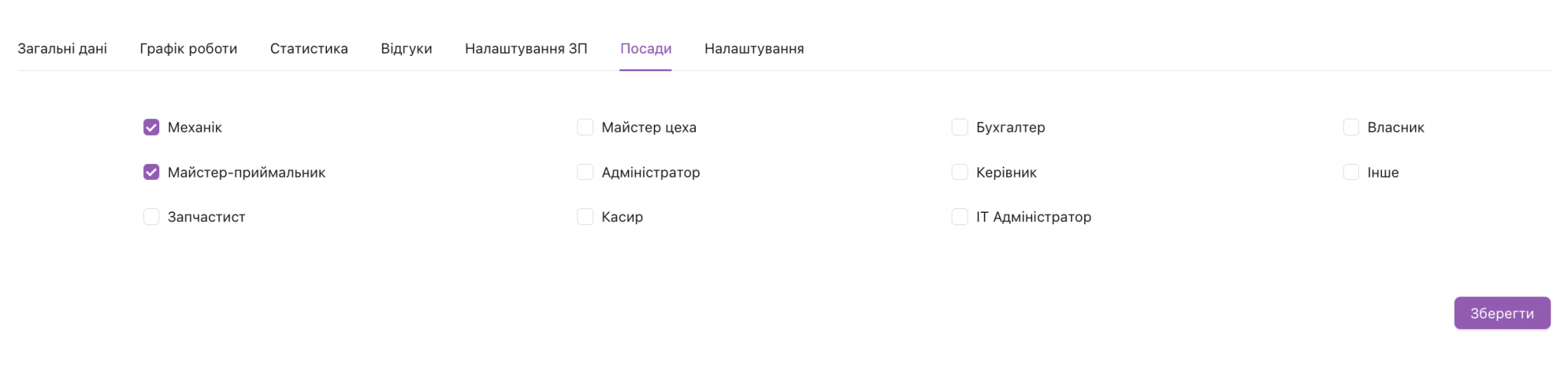 Загальні дані Графік роботи Статистика Відгуки Налаштування ЗП Посади Налаштування

Механік
Майстер-приймальник
Запчастист

Майстер цеха
Адміністратор
Касир

Бухгалтер
Керівник
IT Адміністратор

Власник
Інше

Зберегти